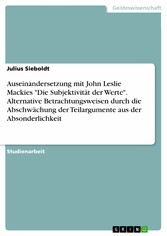 Geisteswissenschaft

Julius Sieboldt

Auseinandersetzung mit John Leslie Mackies "Die Subjektivität der Werte". Alternative Betrachtungsweisen durch die Abschwächung der Teilargumente aus der Absonderlichkeit

Studienarbeit

GRIN